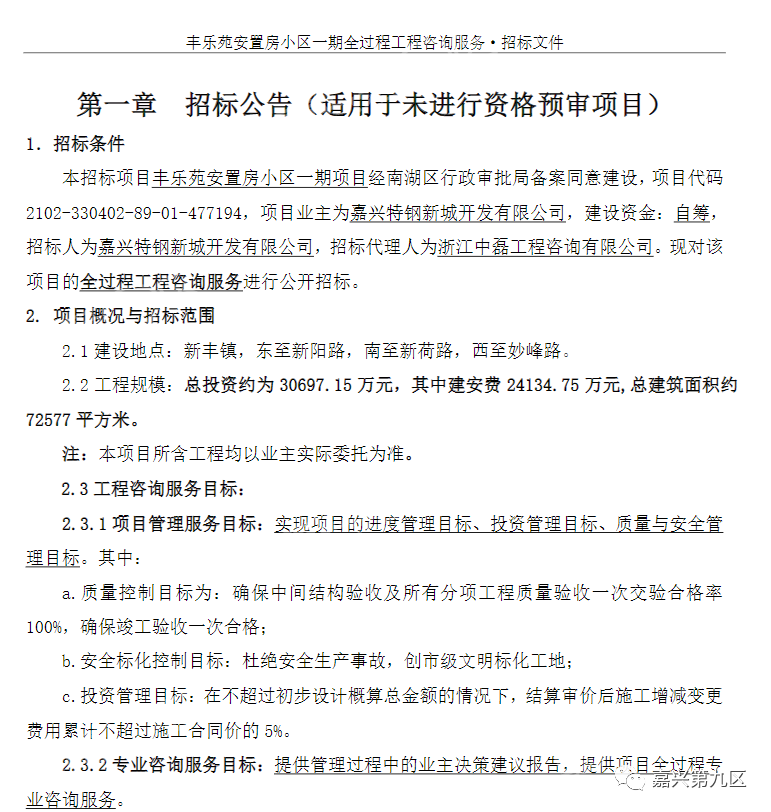 丰乐苑安置房小区一期全过程工程咨询服务·招标文件

第一章 招标公告（适用于未进行资格预审项目）

1. 招标条件

本招标项目丰乐苑安置房小区一期项目经南湖区行政审批局备案同意建设，项目代码2102-330402-89-01-477194，项目业主为嘉兴特钢新城开发有限公司，建设资金：自筹，招标人为嘉兴特钢新城开发有限公司，招标代理人为浙江中磊工程咨询有限公司。现对该项目的全过程工程咨询服务进行公开招标。

2. 项目概况与招标范围

2.1 建设地点：新丰镇，东至新阳路，南至新荷路，西至妙峰路。

2.2 工程规模：总投资约为 30697.15 万元，其中建安费 24134.75 万元，总建筑面积约 72577 平方米。

注：本项目所含工程均以业主实际委托为准。

2.3 工程咨询服务目标：

2.3.1 项目管理服务目标：实现项目的进度管理目标、投资管理目标、质量与安全管理目标。其中：

a. 质量控制目标为：确保中间结构验收及所有分项工程质量验收一次交验合格率100%，确保竣工验收一次合格；

b. 安全标化控制目标：杜绝安全生产事故，创市级文明标化工地；

c. 投资管理目标：在不超过初步设计概算总金额的情况下，结算审价后施工增减变更费用累计不超过施工合同价的 5%。

2.3.2 专业咨询服务目标：提供管理过程中的业主决策建议报告，提供项目全过程专业咨询服务。

嘉兴第九区